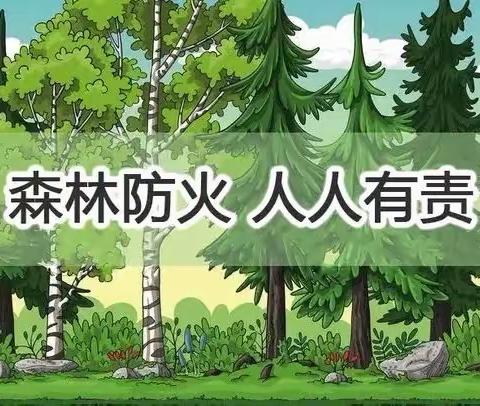 森林防火 人人有责